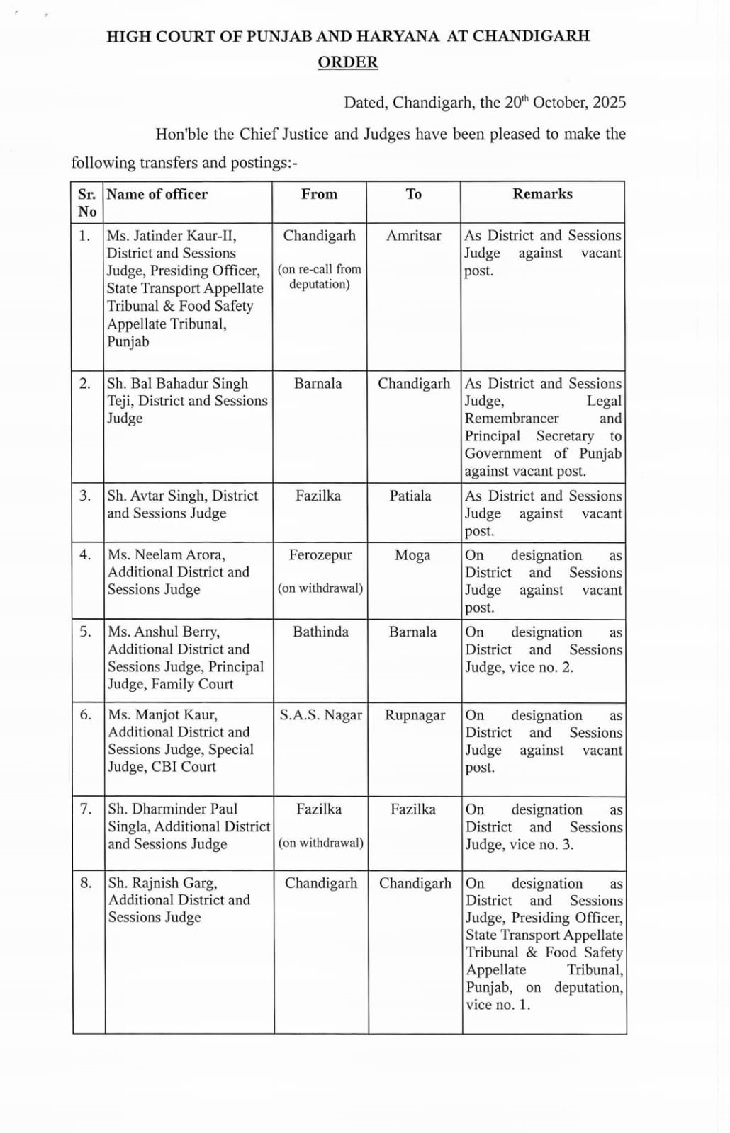 HIGH COURT OF PUNJAB AND HARYANA AT CHANDIGARH

ORDER

Dated, Chandigarh, the 20$^{th}$ October, 2025

Hon'ble the Chief Justice and Judges have been pleased to make the following transfers and postings:-

| Sr. No | Name of officer | From | To | Remarks |
|---|---|---|---|---|
| 1. | Ms. Jatinder Kaur-II, District and Sessions Judge, Presiding Officer, State Transport Appellate Tribunal & Food Safety Appellate Tribunal, Punjab | Chandigarh (on re-call from deputation) | Amritsar | As District and Sessions Judge against vacant post. |
| 2. | Sh. Bal Bahadur Singh Teji, District and Sessions Judge | Barnala | Chandigarh | As District and Sessions Judge, Legal Remembrancer and Principal Secretary to Government of Punjab against vacant post. |
| 3. | Sh. Avtar Singh, District and Sessions Judge | Fazilka | Patiala | As District and Sessions Judge against vacant post. |
| 4. | Ms. Neelam Arora, Additional District and Sessions Judge | Ferozepur (on withdrawal) | Moga | On designation as District and Sessions Judge against vacant post. |
| 5. | Ms. Anshul Berry, Additional District and Sessions Judge, Principal Judge, Family Court | Bathinda | Barnala | On designation as District and Sessions Judge, vice no. 2. |
| 6. | Ms. Manjot Kaur, Additional District and Sessions Judge, Special Judge, CBI Court | S.A.S. Nagar | Rupnagar | On designation as District and Sessions Judge against vacant post. |
| 7. | Sh. Dharminder Paul Singla, Additional District and Sessions Judge | Fazilka (on withdrawal) | Fazilka | On designation as District and Sessions Judge, vice no. 3. |
| 8. | Sh. Rajnish Garg, Additional District and Sessions Judge | Chandigarh | Chandigarh | On designation as District and Sessions Judge, Presiding Officer, State Transport Appellate Tribunal & Food Safety Appellate Tribunal, Punjab, on deputation, vice no. 1. |